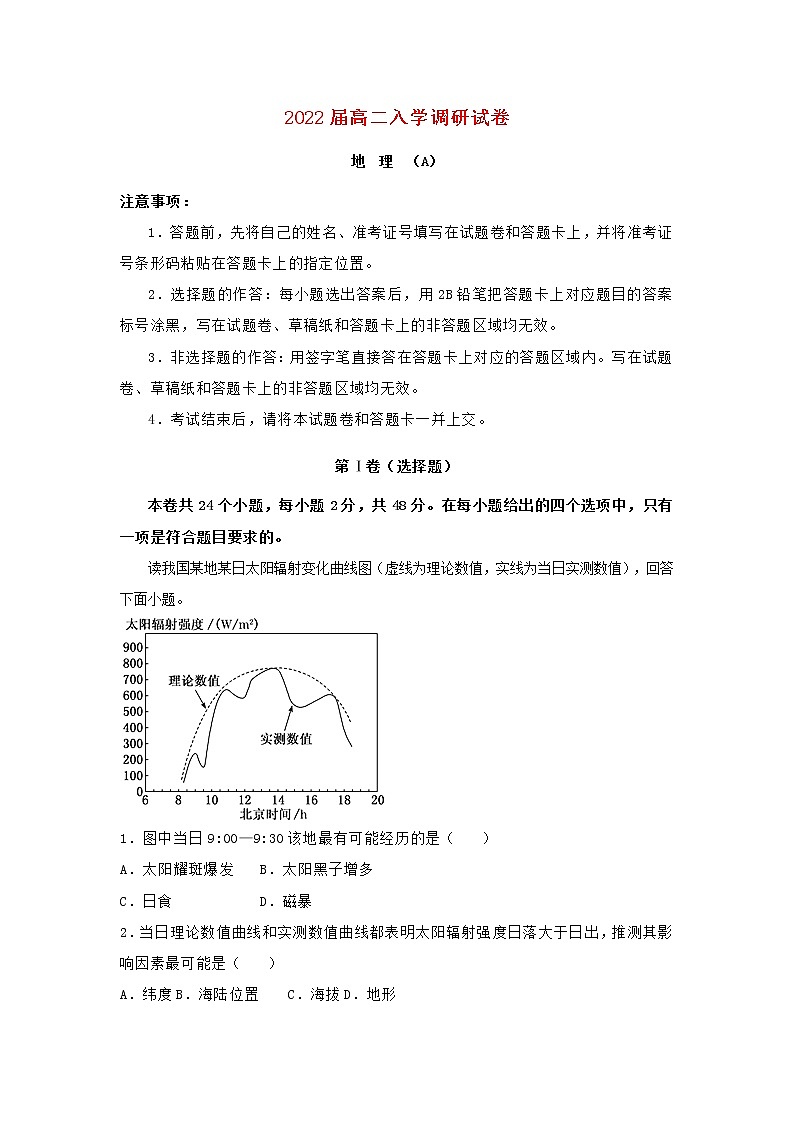 2022届高二入学调研试卷

地 理 (A)

注意事项：

1．答题前，先将自己的姓名、准考证号填写在试题卷和答题卡上，并将准考证号条形码粘贴在答题卡上的指定位置。

2．选择题的作答：每小题选出答案后，用2B铅笔把答题卡上对应题目的答案标号涂黑，写在试题卷、草稿纸和答题卡上的非答题区域均无效。

3．非选择题的作答：用签字笔直接答在答题卡上对应的答题区域内。写在试题卷、草稿纸和答题卡上的非答题区域均无效。

4．考试结束后，请将本试题卷和答题卡一并上交。

第Ⅰ卷（选择题）

本卷共24个小题，每小题2分，共48分。在每小题给出的四个选项中，只有一项是符合题目要求的。

读我国某地某日太阳辐射变化曲线图（虚线为理论数值，实线为当日实测数值），回答下面小题。

太阳辐射强度/(W/m²)
900
800
700
600
500
400
300
200
100
0
理论数值
实测数值
6 8 10 12 14 16 18 20
北京时间/h

1．图中当日9:00—9:30该地最有可能经历的是（　　）

A．太阳耀斑爆发　B．太阳黑子增多

C．日食　　　　　D．磁暴

2．当日理论数值曲线和实测数值曲线都表明太阳辐射强度日落大于日出，推测其影响因素最可能是（　　）

A．纬度 B．海陆位置　 C．海拔 D．地形